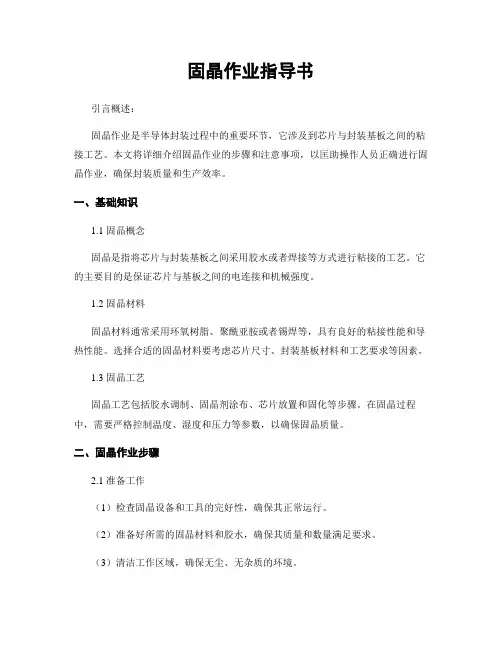 固晶作业指导书

引言概述：

固晶作业是半导体封装过程中的重要环节，它涉及到芯片与封装基板之间的粘接工艺。本文将详细介绍固晶作业的步骤和注意事项，以匡助操作人员正确进行固晶作业，确保封装质量和生产效率。

一、基础知识

1.1 固晶概念

固晶是指将芯片与封装基板之间采用胶水或者焊接等方式进行粘接的工艺。它的主要目的是保证芯片与基板之间的电连接和机械强度。

1.2 固晶材料

固晶材料通常采用环氧树脂、聚酰亚胺或者锡焊等，具有良好的粘接性能和导热性能。选择合适的固晶材料要考虑芯片尺寸、封装基板材料和工艺要求等因素。

1.3 固晶工艺

固晶工艺包括胶水调制、固晶剂涂布、芯片放置和固化等步骤。在固晶过程中，需要严格控制温度、湿度和压力等参数，以确保固晶质量。

二、固晶作业步骤

2.1 准备工作

（1）检查固晶设备和工具的完好性，确保其正常运行。

（2）准备好所需的固晶材料和胶水，确保其质量和数量满足要求。

（3）清洁工作区域，确保无尘、无杂质的环境。